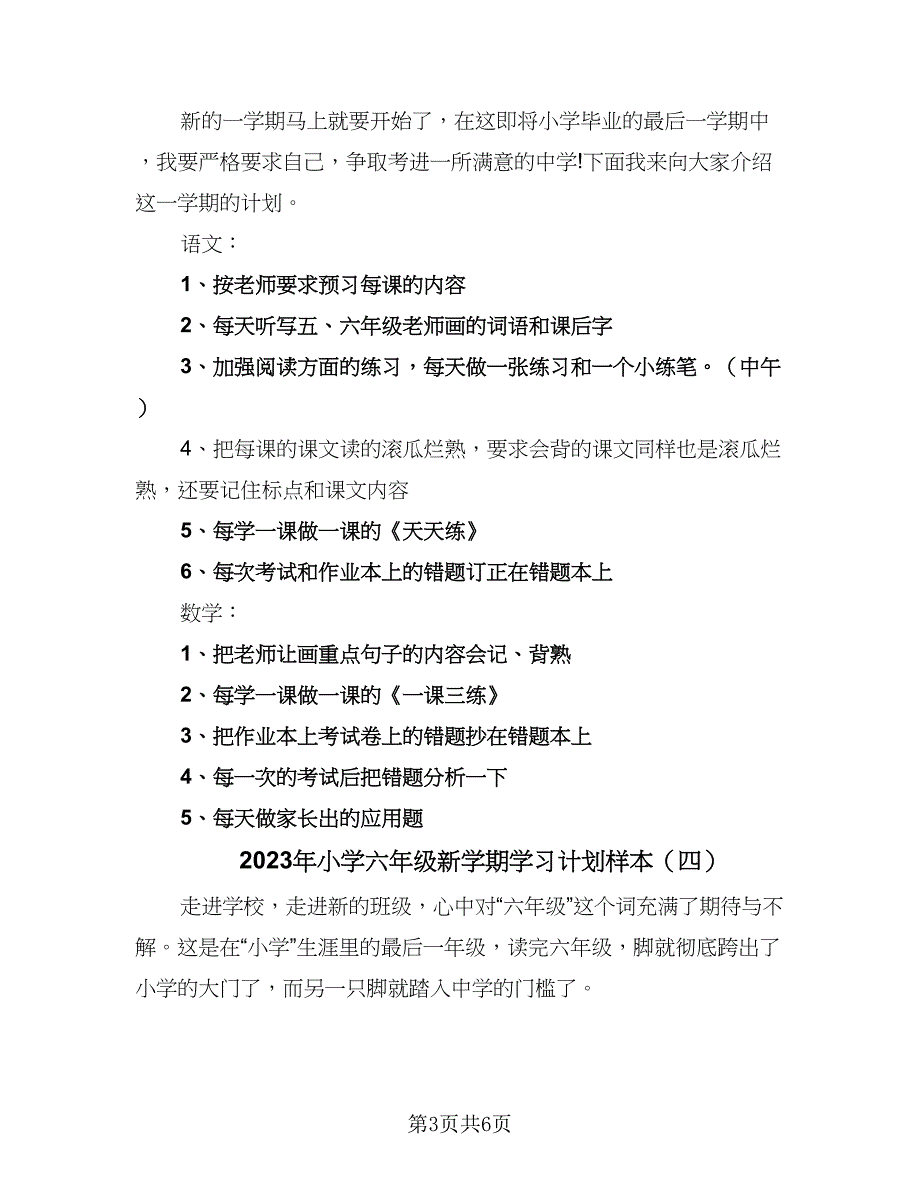 新的一学期马上就要开始了，在这即将小学毕业的最后一学期中，我要严格要求自己，争取考进一所满意的中学!下面我来向大家介绍这一学期的计划。

语文：

1、按老师要求预习每课的内容

2、每天听写五、六年级老师画的词语和课后字

3、加强阅读方面的练习，每天做一张练习和一个小练笔。（中午）

4、把每课的课文读的滚瓜烂熟，要求会背的课文同样也是滚瓜烂熟，还要记住标点和课文内容

5、每学一课做一课的《天天练》

6、每次考试和作业本上的错题订正在错题本上

数学：

1、把老师让画重点句子的内容会记、背熟

2、每学一课做一课的《一课三练》

3、把作业本上考试卷上的错题抄在错题本上

4、每一次的考试后把错题分析一下

5、每天做家长出的应用题

2023年小学六年级新学期学习计划样本（四）

走进学校，走进新的班级，心中对“六年级”这个词充满了期待与不解。这是在“小学”生涯里的最后一年级，读完六年级，脚就彻底跨出了小学的大门了，而另一只脚就踏入中学的门槛了。

第3页共6页